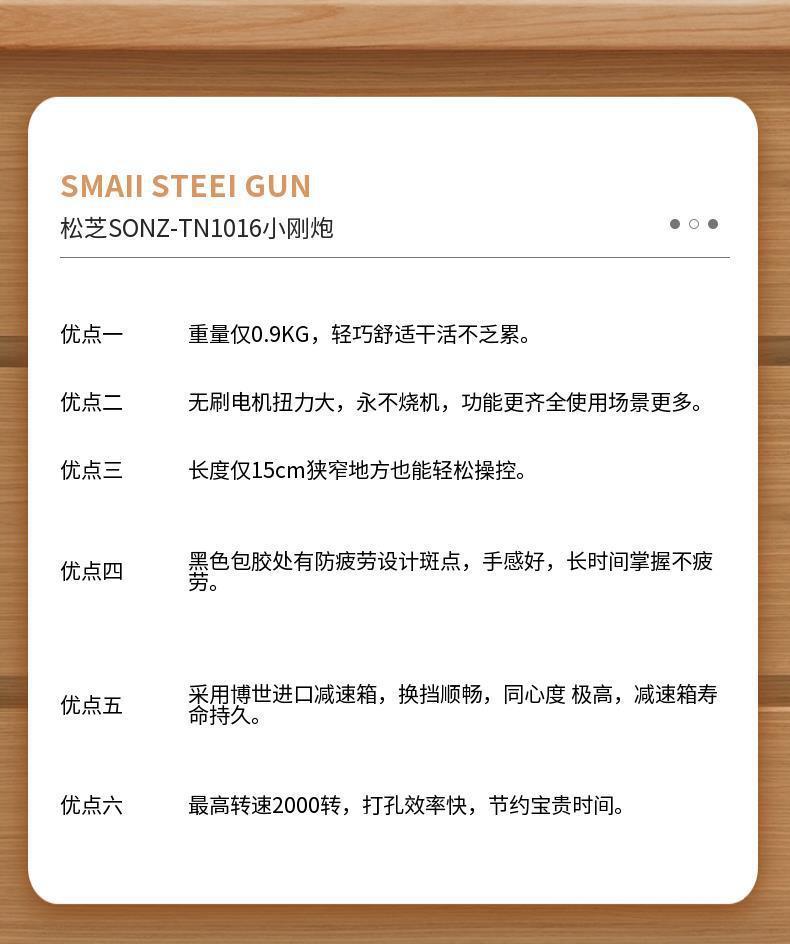 SMAII STEEI GUN
松芝SONZ-TN1016小刚炮

优点一 重量仅0.9KG，轻巧舒适干活不乏累。

优点二 无刷电机扭力大，永不烧机，功能更齐全使用场景更多。

优点三 长度仅15cm狭窄地方也能轻松操控。

优点四 黑色包胶处有防疲劳设计斑点，手感好，长时间掌握不疲劳。

优点五 采用博世进口减速箱，换挡顺畅，同心度 极高，减速箱寿命持久。

优点六 最高转速2000转，打孔效率快，节约宝贵时间。